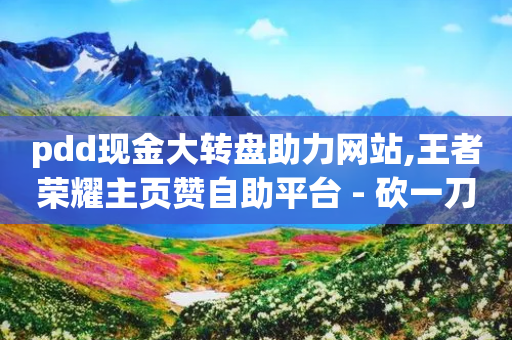 pdd现金大转盘助力网站,王者荣耀主页赞自助平台 - 砍一刀